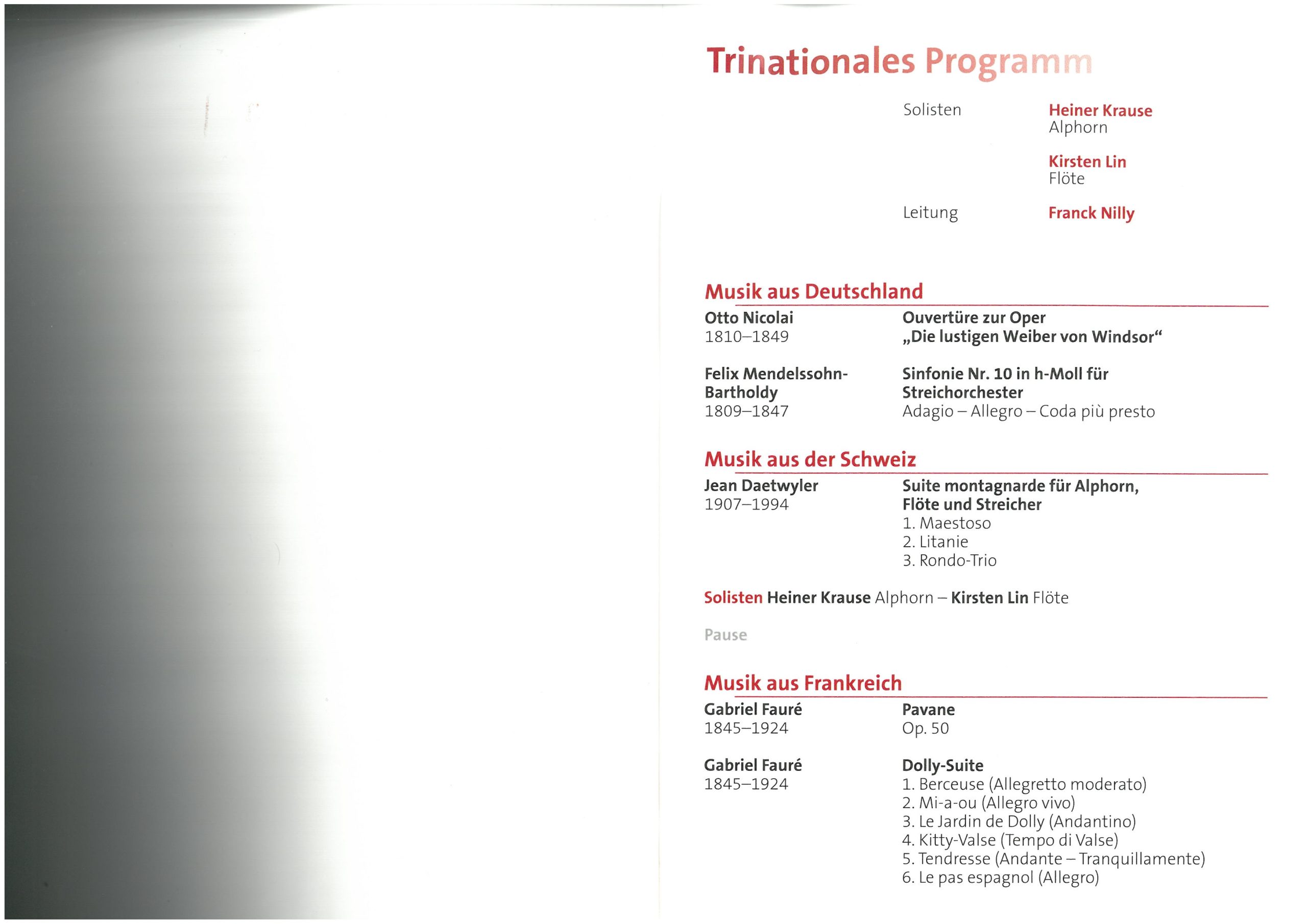 Trinationales Programm

Solisten

Heiner Krause
Alphorn

Kirsten Lin
Flöte

Leitung

Franck Nilly

Musik aus Deutschland

Otto Nicolai
1810–1849

Ouvertüre zur Oper „Die lustigen Weiber von Windsor“

Felix Mendelssohn-Bartholdy
1809–1847

Sinfonie Nr. 10 in h-Moll für Streichorchester
Adagio – Allegro – Coda più presto

Musik aus der Schweiz

Jean Daetwyler
1907–1994

Suite montagnarde für Alphorn, Flöte und Streicher
1. Maestoso
2. Litanie
3. Rondo-Trio

Solisten Heiner Krause Alphorn – Kirsten Lin Flöte

Pause

Musik aus Frankreich

Gabriel Fauré
1845–1924

Pavane
Op. 50

Gabriel Fauré
1845–1924

Dolly-Suite
1. Berceuse (Allegretto moderato)
2. Mi-a-ou (Allegro vivo)
3. Le Jardin de Dolly (Andantino)
4. Kitty-Valse (Tempo di Valse)
5. Tendresse (Andante – Tranquillamente)
6. Le pas espagnol (Allegro)